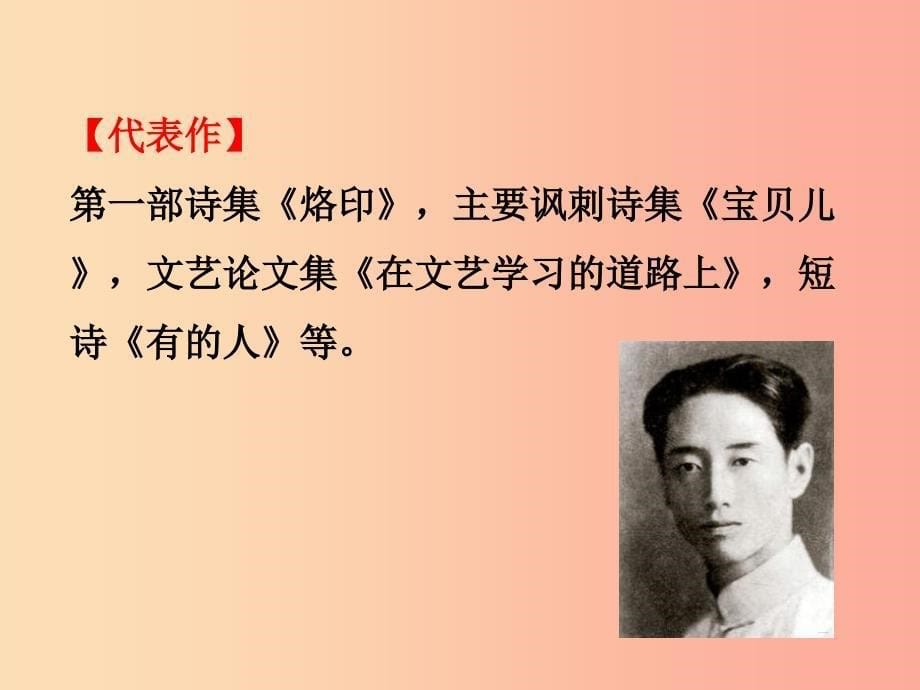 【代表作】

第一部诗集《烙印》，主要讽刺诗集《宝贝儿》，文艺论文集《在文艺学习的道路上》，短诗《有的人》等。